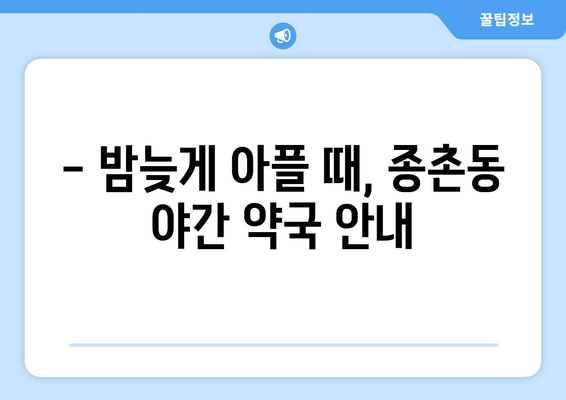 꿀팁정보

– 밤늦게 아플 때, 종촌동 야간 약국 안내